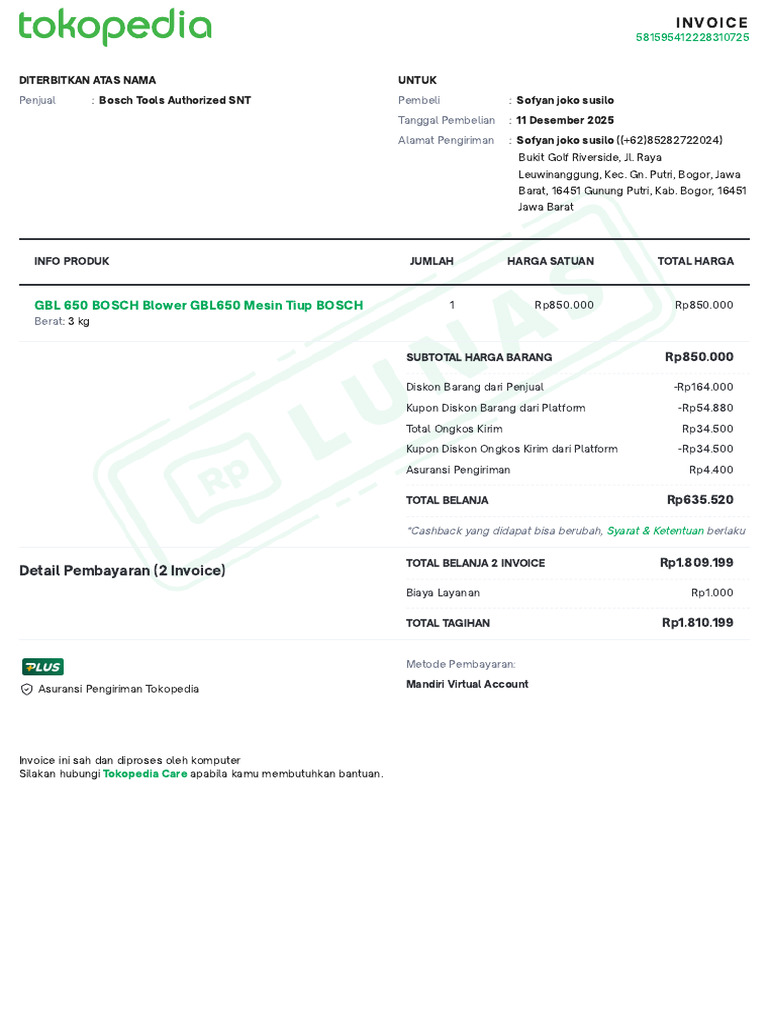 tokopedia

INVOICE
581595412228310725

DITERBITKAN ATAS NAMA
Penjual : Bosch Tools Authorized SNT

UNTUK
Pembeli : Sofyan joko susilo
Tanggal Pembelian : 11 Desember 2025
Alamat Pengiriman : Sofyan joko susilo ((+62)85282722024)
Bukit Golf Riverside, Jl. Raya Leuwinanggung, Kec. Gn. Putri, Bogor, Jawa Barat, 16451 Gunung Putri, Kab. Bogor, 16451 Jawa Barat

| INFO PRODUK | JUMLAH | HARGA SATUAN | TOTAL HARGA |
|---|---|---|---|
| GBL 650 BOSCH Blower GBL650 Mesin Tiup BOSCH Berat: 3 kg | 1 | Rp850.000 | Rp850.000 |

SUBTOTAL HARGA BARANG Rp850.000
Diskon Barang dari Penjual -Rp164.000
Kupon Diskon Barang dari Platform -Rp54.880
Total Ongkos Kirim Rp34.500
Kupon Diskon Ongkos Kirim dari Platform -Rp34.500
Asuransi Pengiriman Rp4.400
TOTAL BELANJA Rp635.520
*Cashback yang didapat bisa berubah, Syarat & Ketentuan berlaku

Detail Pembayaran (2 Invoice)

TOTAL BELANJA 2 INVOICE Rp1.809.199
Biaya Layanan Rp1.000
TOTAL TAGIHAN Rp1.810.199

PLUS
Asuransi Pengiriman Tokopedia

Metode Pembayaran:
Mandiri Virtual Account

Invoice ini sah dan diproses oleh komputer
Silakan hubungi Tokopedia Care apabila kamu membutuhkan bantuan.

Rp LUNAS